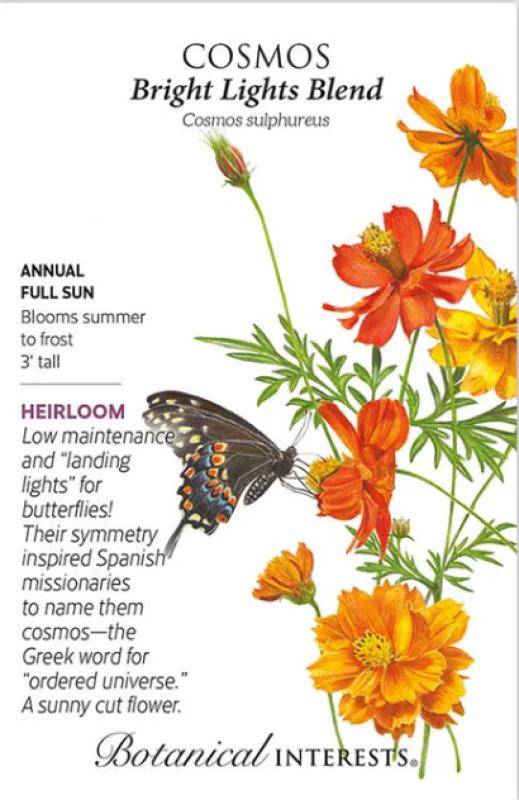 COSMOS
Bright Lights Blend
Cosmos sulphureus

ANNUAL
FULL SUN
Blooms summer to frost
3' tall

HEIRLOOM
Low maintenance and "landing lights" for butterflies! Their symmetry inspired Spanish missionaries to name them cosmos—the Greek word for "ordered universe." A sunny cut flower.

Botanical INTERESTS®